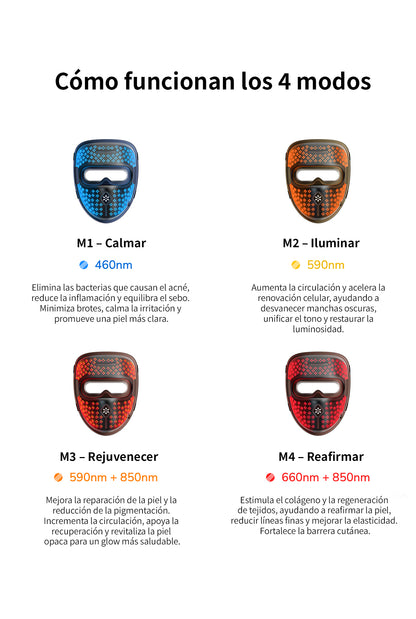 Cómo funcionan los 4 modos

M1 – Calmar

460nm

Elimina las bacterias que causan el acné, reduce la inflamación y equilibra el sebo. Minimiza brotes, calma la irritación y promueve una piel más clara.

M2 – Iluminar

590nm

Aumenta la circulación y acelera la renovación celular, ayudando a desvanecer manchas oscuras, unificar el tono y restaurar la luminosidad.

M3 – Rejuvenecer

590nm + 850nm

Mejora la reparación de la piel y la reducción de la pigmentación. Incrementa la circulación, apoya la recuperación y revitaliza la piel opaca para un glow más saludable.

M4 – Reafirmar

660nm + 850nm

Estimula el colágeno y la regeneración de tejidos, ayudando a reafirmar la piel, reducir líneas finas y mejorar la elasticidad. Fortalece la barrera cutánea.